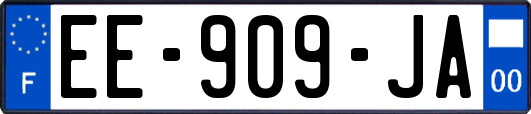 F

EE-909-JA

00